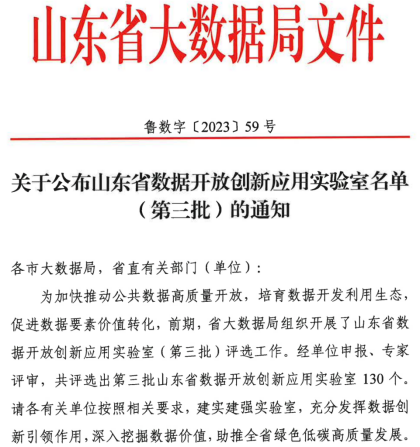 山东省大数据局文件

鲁数字〔2023〕59号

关于公布山东省数据开放创新应用实验室名单（第三批）的通知

各市大数据局，省直有关部门（单位）：

为加快推动公共数据高质量开放，培育数据开发利用生态，促进数据要素价值转化，前期，省大数据局组织开展了山东省数据开放创新应用实验室（第三批）评选工作。经单位申报、专家评审，共评选出第三批山东省数据开放创新应用实验室130个。请各有关单位按照相关要求，建实建强实验室，充分发挥数据创新引领作用，深入挖掘数据价值，助推全省绿色低碳高质量发展。